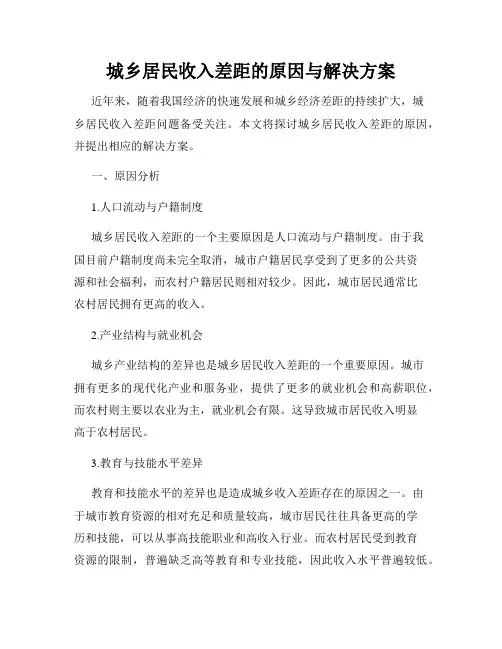 城乡居民收入差距的原因与解决方案

近年来，随着我国经济的快速发展和城乡经济差距的持续扩大，城乡居民收入差距问题备受关注。本文将探讨城乡居民收入差距的原因，并提出相应的解决方案。

一、原因分析

1.人口流动与户籍制度

城乡居民收入差距的一个主要原因是人口流动与户籍制度。由于我国目前户籍制度尚未完全取消，城市户籍居民享受到了更多的公共资源和社会福利，而农村户籍居民则相对较少。因此，城市居民通常比农村居民拥有更高的收入。

2.产业结构与就业机会

城乡产业结构的差异也是城乡居民收入差距的一个重要原因。城市拥有更多的现代化产业和服务业，提供了更多的就业机会和高薪职位，而农村则主要以农业为主，就业机会有限。这导致城市居民收入明显高于农村居民。

3.教育与技能水平差异

教育和技能水平的差异也是造成城乡收入差距存在的原因之一。由于城市教育资源的相对充足和质量较高，城市居民往往具备更高的学历和技能，可以从事高技能职业和高收入行业。而农村居民受到教育资源的限制，普遍缺乏高等教育和专业技能，因此收入水平普遍较低。